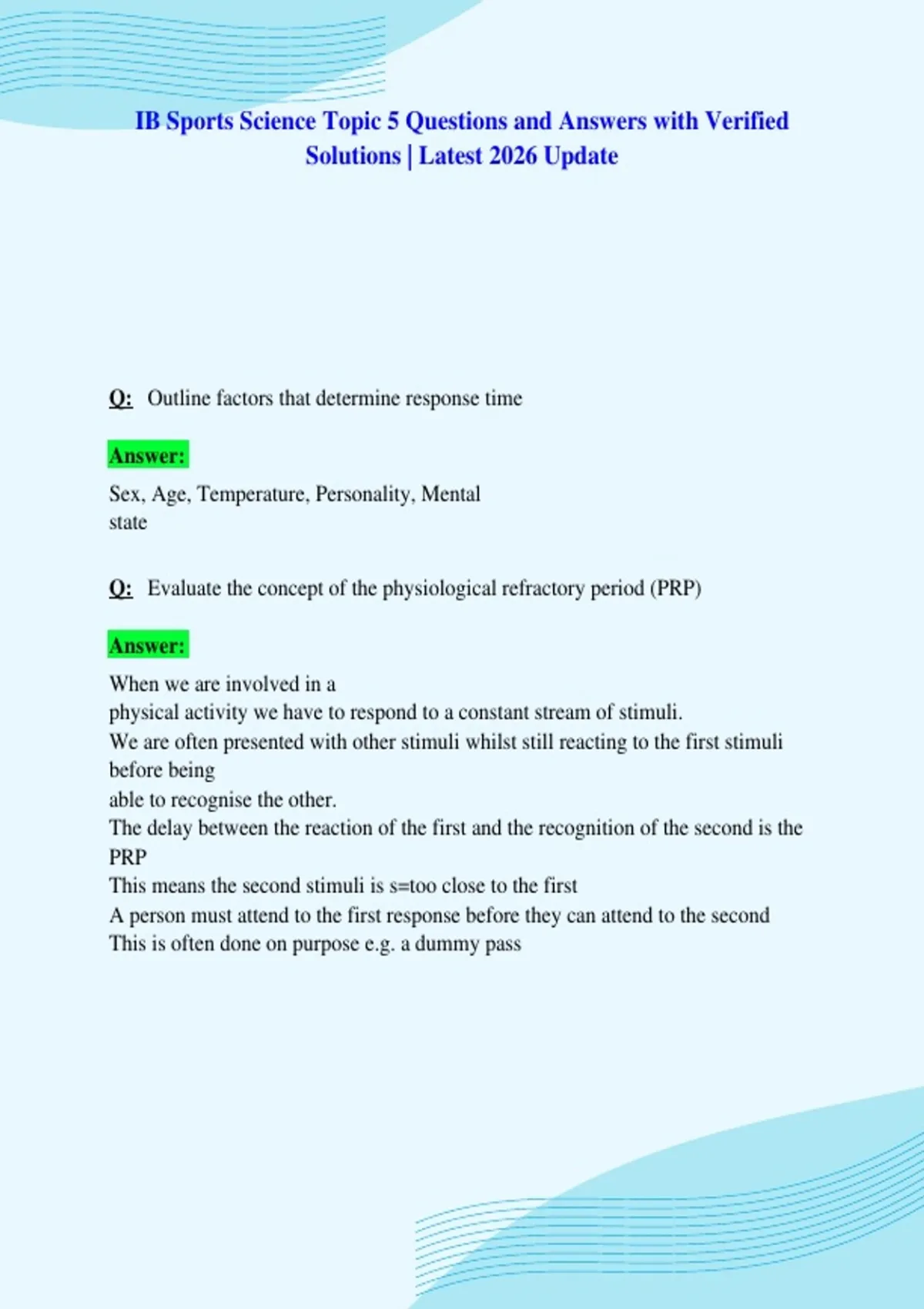 IB Sports Science Topic 5 Questions and Answers with Verified Solutions | Latest 2026 Update

Q: Outline factors that determine response time

Answer:

Sex, Age, Temperature, Personality, Mental state

Q: Evaluate the concept of the physiological refractory period (PRP)

Answer:

When we are involved in a physical activity we have to respond to a constant stream of stimuli.
We are often presented with other stimuli whilst still reacting to the first stimuli before being able to recognise the other.
The delay between the reaction of the first and the recognition of the second is the PRP
This means the second stimuli is s=too close to the first
A person must attend to the first response before they can attend to the second
This is often done on purpose e.g. a dummy pass